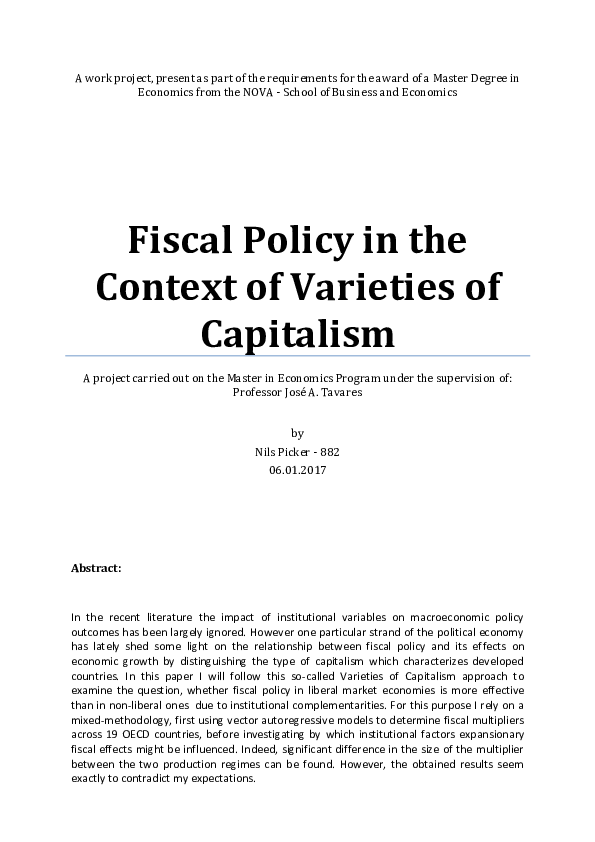 A work project, present as part of the requirements for the award of a Master Degree in Economics from the NOVA - School of Business and Economics

Fiscal Policy in the Context of Varieties of Capitalism

A project carried out on the Master in Economics Program under the supervision of: Professor José A. Tavares

by
Nils Picker - 882
06.01.2017

Abstract:

In the recent literature the impact of institutional variables on macroeconomic policy outcomes has been largely ignored. However one particular strand of the political economy has lately shed some light on the relationship between fiscal policy and its effects on economic growth by distinguishing the type of capitalism which characterizes developed countries. In this paper I will follow this so-called Varieties of Capitalism approach to examine the question, whether fiscal policy in liberal market economies is more effective than in non-liberal ones due to institutional complementarities. For this purpose I rely on a mixed-methodology, first using vector autoregressive models to determine fiscal multipliers across 19 OECD countries, before investigating by which institutional factors expansionary fiscal effects might be influenced. Indeed, significant difference in the size of the multiplier between the two production regimes can be found. However, the obtained results seem exactly to contradict my expectations.